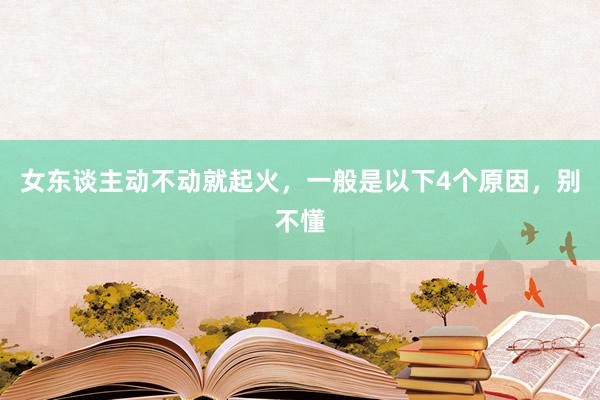 女东谈主动不动就起火，一般是以下4个原因，别不懂